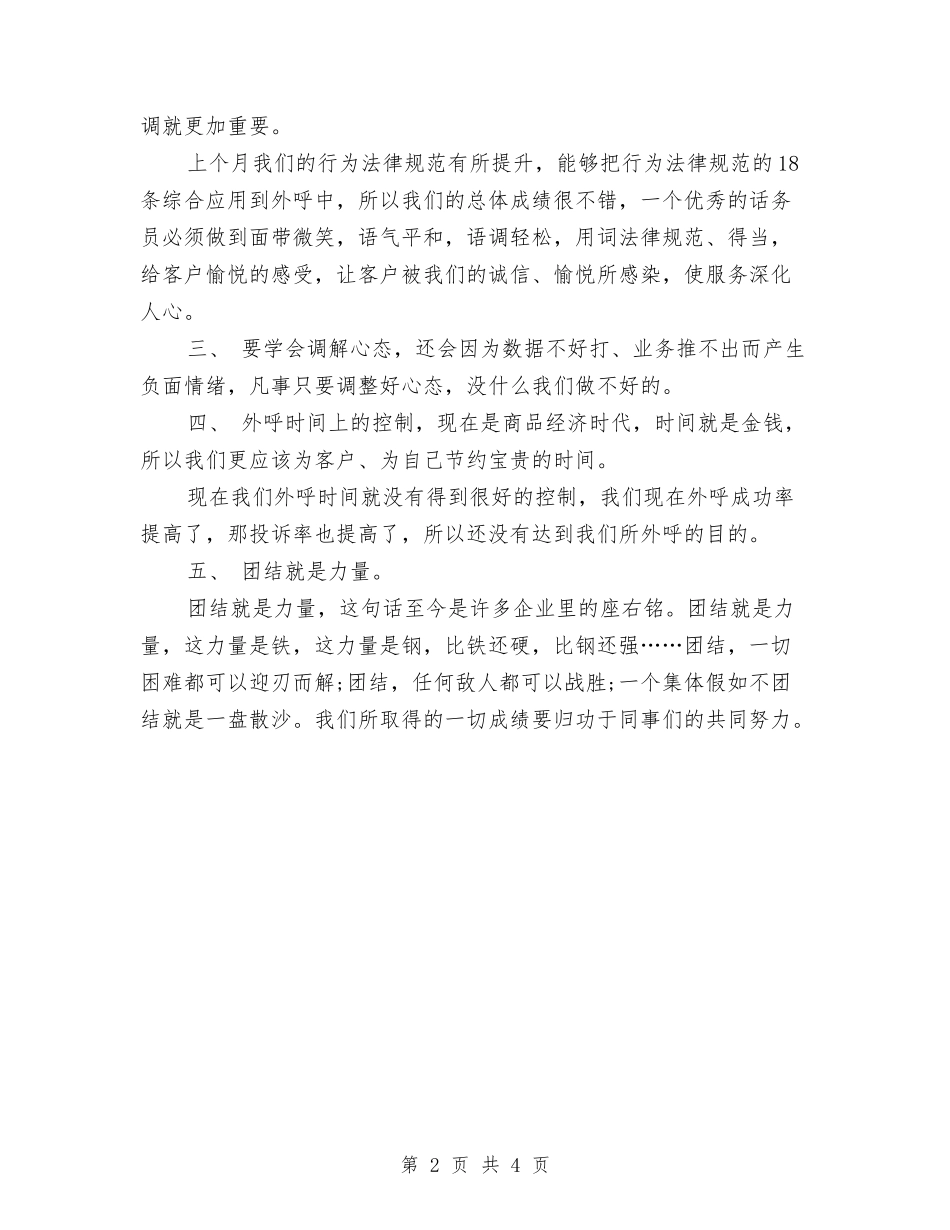 调就更加重要。

上个月我们的行为法律规范有所提升，能够把行为法律规范的18条综合应用到外呼中，所以我们的总体成绩很不错，一个优秀的话务员必须做到面带微笑，语气平和，语调轻松，用词法律规范、得当，给客户愉悦的感受，让客户被我们的诚信、愉悦所感染，使服务深化人心。

三、 要学会调解心态，还会因为数据不好打、业务推不出而产生负面情绪，凡事只要调整好心态，没什么我们做不好的。

四、 外呼时间上的控制，现在是商品经济时代，时间就是金钱，所以我们更应该为客户、为自己节约宝贵的时间。

现在我们外呼时间就没有得到很好的控制，我们现在外呼成功率提高了，那投诉率也提高了，所以还没有达到我们所外呼的目的。

五、 团结就是力量。

团结就是力量，这句话至今是许多企业里的座右铭。团结就是力量，这力量是铁，这力量是钢，比铁还硬，比钢还强……团结，一切困难都可以迎刃而解;团结，任何敌人都可以战胜;一个集体假如不团结就是一盘散沙。我们所取得的一切成绩要归功于同事们的共同努力。

第 2 页 共 4 页